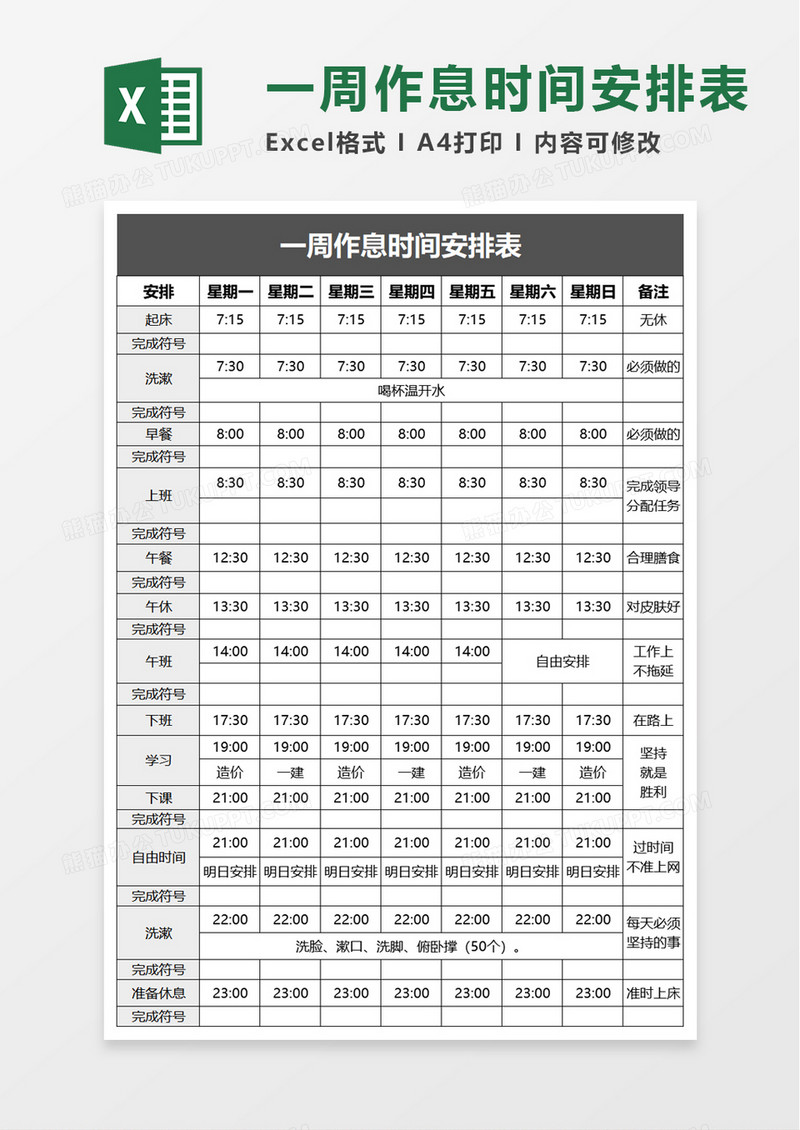 X

一周作息时间安排表

Excel格式 I A4打印 I 内容可修改

熊猫办公 TUKUPPT.COM

一周作息时间安排表

| 安排 | 星期一 | 星期二 | 星期三 | 星期四 | 星期五 | 星期六 | 星期日 | 备注 |
|---|---|---|---|---|---|---|---|---|
| 起床 | 7:15 | 7:15 | 7:15 | 7:15 | 7:15 | 7:15 | 7:15 | 无休 |
| 完成符号 | | | | | | | | |
| 洗漱 | 7:30 | 7:30 | 7:30 | 7:30 | 7:30 | 7:30 | 7:30 | 必须做的 |
| | 喝杯温开水 | | | | | | | |
| 完成符号 | | | | | | | | |
| 早餐 | 8:00 | 8:00 | 8:00 | 8:00 | 8:00 | 8:00 | 8:00 | 必须做的 |
| 完成符号 | | | | | | | | |
| 上班 | 8:30 | 8:30 | 8:30 | 8:30 | 8:30 | 8:30 | 8:30 | 完成领导分配任务 |
| 完成符号 | | | | | | | | |
| 午餐 | 12:30 | 12:30 | 12:30 | 12:30 | 12:30 | 12:30 | 12:30 | 合理膳食 |
| 完成符号 | | | | | | | | |
| 午休 | 13:30 | 13:30 | 13:30 | 13:30 | 13:30 | 13:30 | 13:30 | 对皮肤好 |
| 完成符号 | | | | | | | | |
| 午班 | 14:00 | 14:00 | 14:00 | 14:00 | 14:00 | 自由安排 | | 工作上不拖延 |
| 完成符号 | | | | | | | | |
| 下班 | 17:30 | 17:30 | 17:30 | 17:30 | 17:30 | 17:30 | 17:30 | 在路上 |
| 学习 | 19:00 | 19:00 | 19:00 | 19:00 | 19:00 | 19:00 | 19:00 | 坚持就是胜利 |
| | 造价 | 一建 | 造价 | 一建 | 造价 | 一建 | 造价 | |
| 下课 | 21:00 | 21:00 | 21:00 | 21:00 | 21:00 | 21:00 | 21:00 | |
| 完成符号 | | | | | | | | |
| 自由时间 | 21:00 | 21:00 | 21:00 | 21:00 | 21:00 | 21:00 | 21:00 | 过时间不准上网 |
| | 明日安排 | 明日安排 | 明日安排 | 明日安排 | 明日安排 | 明日安排 | 明日安排 | |
| 完成符号 | | | | | | | | |
| 洗漱 | 22:00 | 22:00 | 22:00 | 22:00 | 22:00 | 22:00 | 22:00 | 每天必须坚持的事 |
| | 洗脸、漱口、洗脚、俯卧撑（50个）。 | | | | | | | |
| 完成符号 | | | | | | | | |
| 准备休息 | 23:00 | 23:00 | 23:00 | 23:00 | 23:00 | 23:00 | 23:00 | 准时上床 |
| 完成符号 | | | | | | | | |